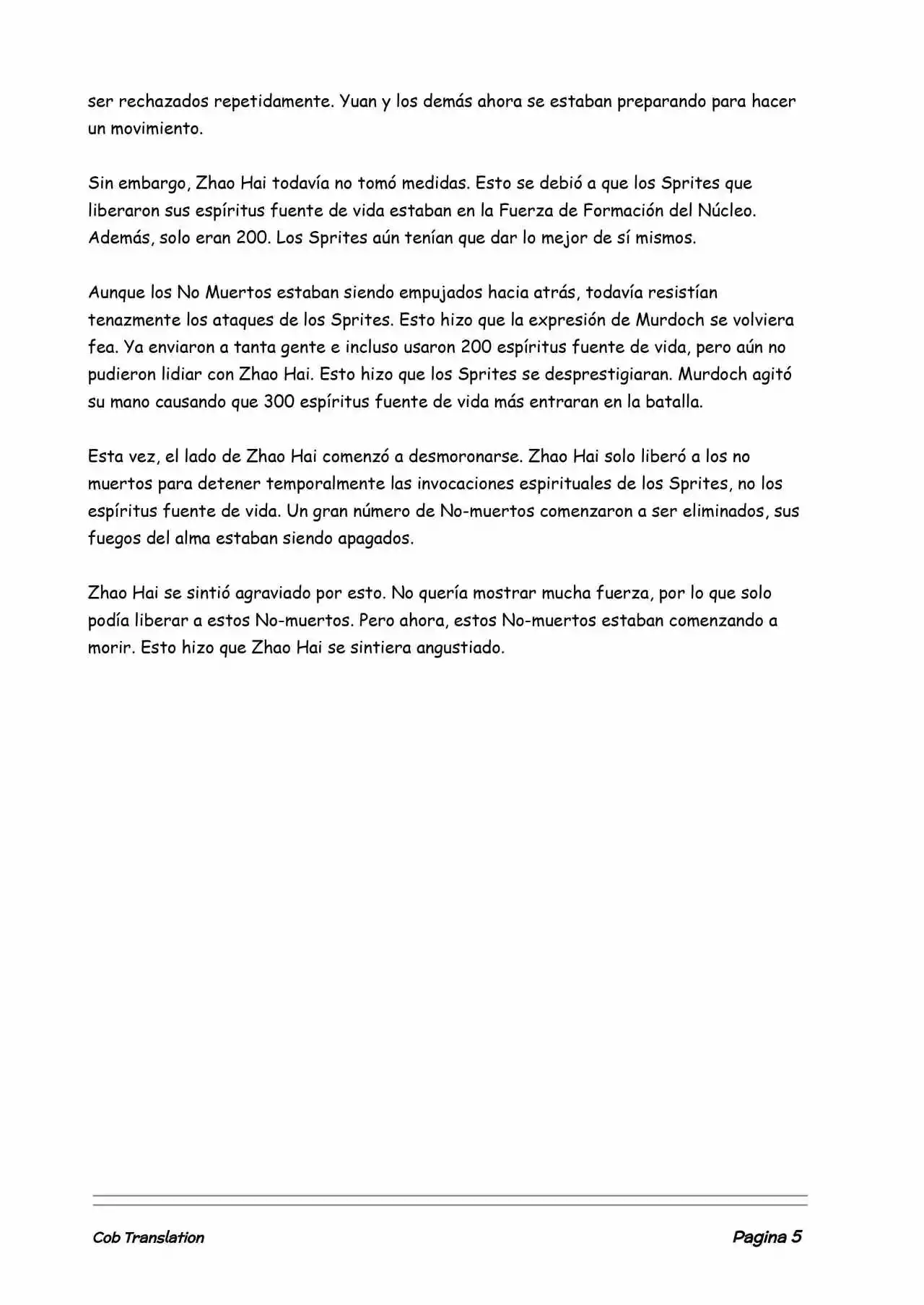 ser rechazados repetidamente. Yuan y los demás ahora se estaban preparando para hacer un movimiento.

Sin embargo, Zhao Hai todavía no tomó medidas. Esto se debió a que los Sprites que liberaron sus espíritus fuente de vida estaban en la Fuerza de Formación del Núcleo. Además, solo eran 200. Los Sprites aún tenían que dar lo mejor de sí mismos.

Aunque los No Muertos estaban siendo empujados hacia atrás, todavía resistían tenazmente los ataques de los Sprites. Esto hizo que la expresión de Murdoch se volviera fea. Ya enviaron a tanta gente e incluso usaron 200 espíritus fuente de vida, pero aún no pudieron lidiar con Zhao Hai. Esto hizo que los Sprites se desprestigiaran. Murdoch agitó su mano causando que 300 espíritus fuente de vida más entraran en la batalla.

Esta vez, el lado de Zhao Hai comenzó a desmoronarse. Zhao Hai solo liberó a los no muertos para detener temporalmente las invocaciones espirituales de los Sprites, no los espíritus fuente de vida. Un gran número de No-muertos comenzaron a ser eliminados, sus fuegos del alma estaban siendo apagados.

Zhao Hai se sintió agraviado por esto. No quería mostrar mucha fuerza, por lo que solo podía liberar a estos No-muertos. Pero ahora, estos No-muertos estaban comenzando a morir. Esto hizo que Zhao Hai se sintiera angustiado.

Cob Translation

Pagina 5